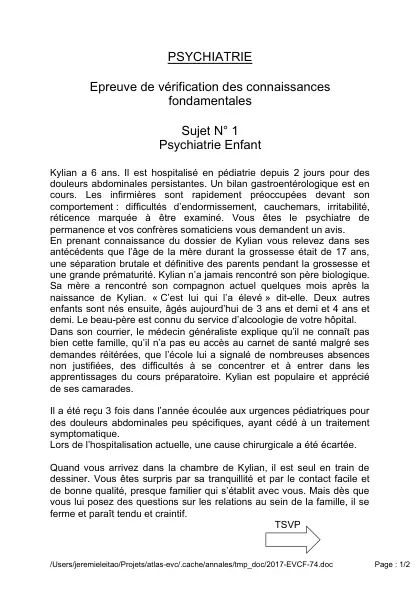 PSYCHIATRIE

Epreuve de vérification des connaissances fondamentales

Sujet N° 1
Psychiatrie Enfant

Kylian a 6 ans. Il est hospitalisé en pédiatrie depuis 2 jours pour des douleurs abdominales persistantes. Un bilan gastroentérologique est en cours. Les infirmières sont rapidement préoccupées devant son comportement : difficultés d'endormissement, cauchemars, irritabilité, réticence marquée à être examiné. Vous êtes le psychiatre de permanence et vos confrères somaticiens vous demandent un avis.
En prenant connaissance du dossier de Kylian vous relevez dans ses antécédents que l'âge de la mère durant la grossesse était de 17 ans, une séparation brutale et définitive des parents pendant la grossesse et une grande prématurité. Kylian n'a jamais rencontré son père biologique. Sa mère a rencontré son compagnon actuel quelques mois après la naissance de Kylian. « C'est lui qui l'a élevé » dit-elle. Deux autres enfants sont nés ensuite, âgés aujourd'hui de 3 ans et demi et 4 ans et demi. Le beau-père est connu du service d'alcoologie de votre hôpital.
Dans son courrier, le médecin généraliste explique qu'il ne connaît pas bien cette famille, qu'il n'a pas eu accès au carnet de santé malgré ses demandes réitérées, que l'école lui a signalé de nombreuses absences non justifiées, des difficultés à se concentrer et à entrer dans les apprentissages du cours préparatoire. Kylian est populaire et apprécié de ses camarades.

Il a été reçu 3 fois dans l'année écoulée aux urgences pédiatriques pour des douleurs abdominales peu spécifiques, ayant cédé à un traitement symptomatique.
Lors de l'hospitalisation actuelle, une cause chirurgicale a été écartée.

Quand vous arrivez dans la chambre de Kylian, il est seul en train de dessiner. Vous êtes surpris par sa tranquillité et par le contact facile et de bonne qualité, presque familier qui s'établit avec vous. Mais dès que vous lui posez des questions sur les relations au sein de la famille, il se ferme et paraît tendu et craintif.

TSVP

/Users/jeremieleitao/Projets/atlas-evc/.cache/annales/tmp_doc/2017-EVCF-74.doc Page : 1/2